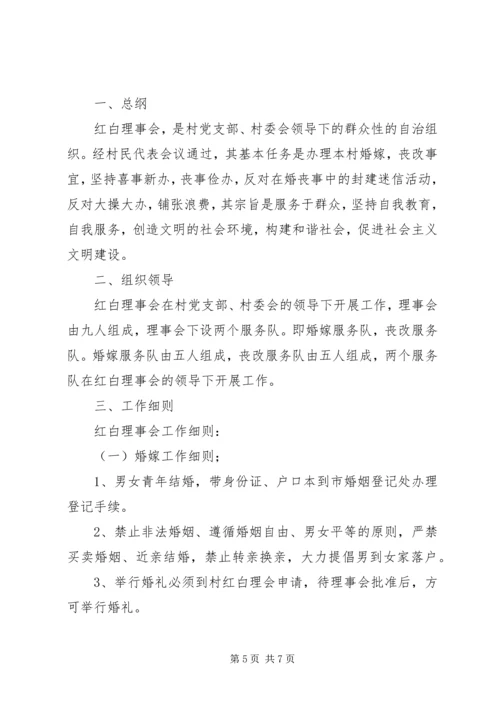 一、总纲

红白理事会，是村党支部、村委会领导下的群众性的自治组织。经村民代表会议通过，其基本任务是办理本村婚嫁，丧改事宜，坚持喜事新办，丧事俭办，反对在婚丧事中的封建迷信活动，反对大操大办，铺张浪费，其宗旨是服务于群众，坚持自我教育，自我服务，创造文明的社会环境，构建和谐社会，促进社会主义文明建设。

二、组织领导

红白理事会在村党支部、村委会的领导下开展工作，理事会由九人组成，理事会下设两个服务队。即婚嫁服务队，丧改服务队。婚嫁服务队由五人组成，丧改服务队由五人组成，两个服务队在红白理事会的领导下开展工作。

三、工作细则

红白理事会工作细则：

（一）婚嫁工作细则；

1、男女青年结婚，带身份证、户口本到市婚姻登记处办理登记手续。

2、禁止非法婚姻、遵循婚姻自由、男女平等的原则，严禁买卖婚姻、近亲结婚，禁止转亲换亲，大力提倡男到女家落户。

3、举行婚礼必须到村红白理会申请，待理事会批准后，方可举行婚礼。

第 5 页 共 7 页